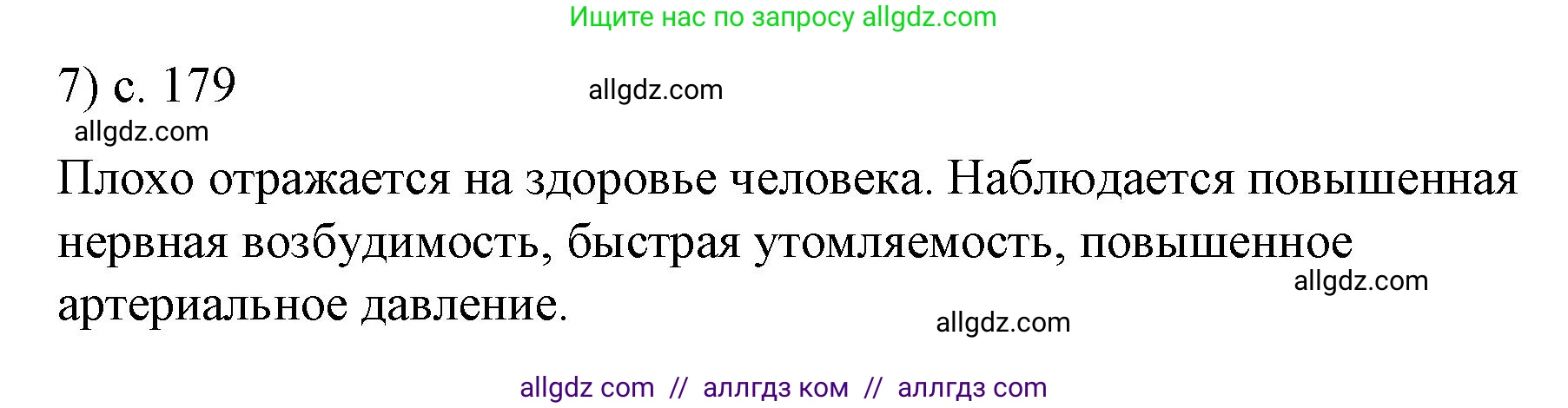 Ищите нас по запросу allgdz.com

7) с. 179

allgdz.com

allgdz.com

Плохо отражается на здоровье человека. Наблюдается повышенная нервная возбудимость, быстрая утомляемость, повышенное артериальное давление.

allgdz.com

allgdz.com

allgdz com // аллгдз ком // аллгдз com